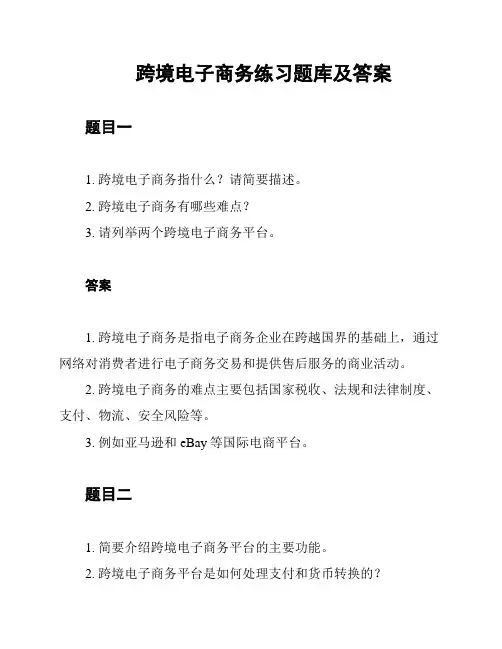 跨境电子商务练习题库及答案

题目一

1. 跨境电子商务指什么？请简要描述。

2. 跨境电子商务有哪些难点？

3. 请列举两个跨境电子商务平台。

答案

1. 跨境电子商务是指电子商务企业在跨越国界的基础上，通过网络对消费者进行电子商务交易和提供售后服务的商业活动。

2. 跨境电子商务的难点主要包括国家税收、法规和法律制度、支付、物流、安全风险等。

3. 例如亚马逊和 eBay 等国际电商平台。

题目二

1. 简要介绍跨境电子商务平台的主要功能。

2. 跨境电子商务平台是如何处理支付和货币转换的？